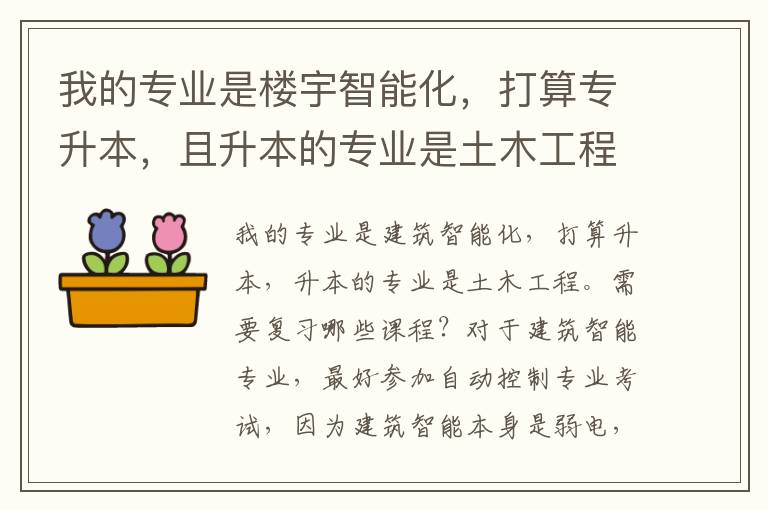 我的专业是楼宇智能化，打算专升本，且升本的专业是土木工程

我的专业是建筑智能化，打算升本，升本的专业是土木工程。需要复习哪些课程？对于建筑智能专业，最好参加自动控制专业考试，因为建筑智能本身是弱电，